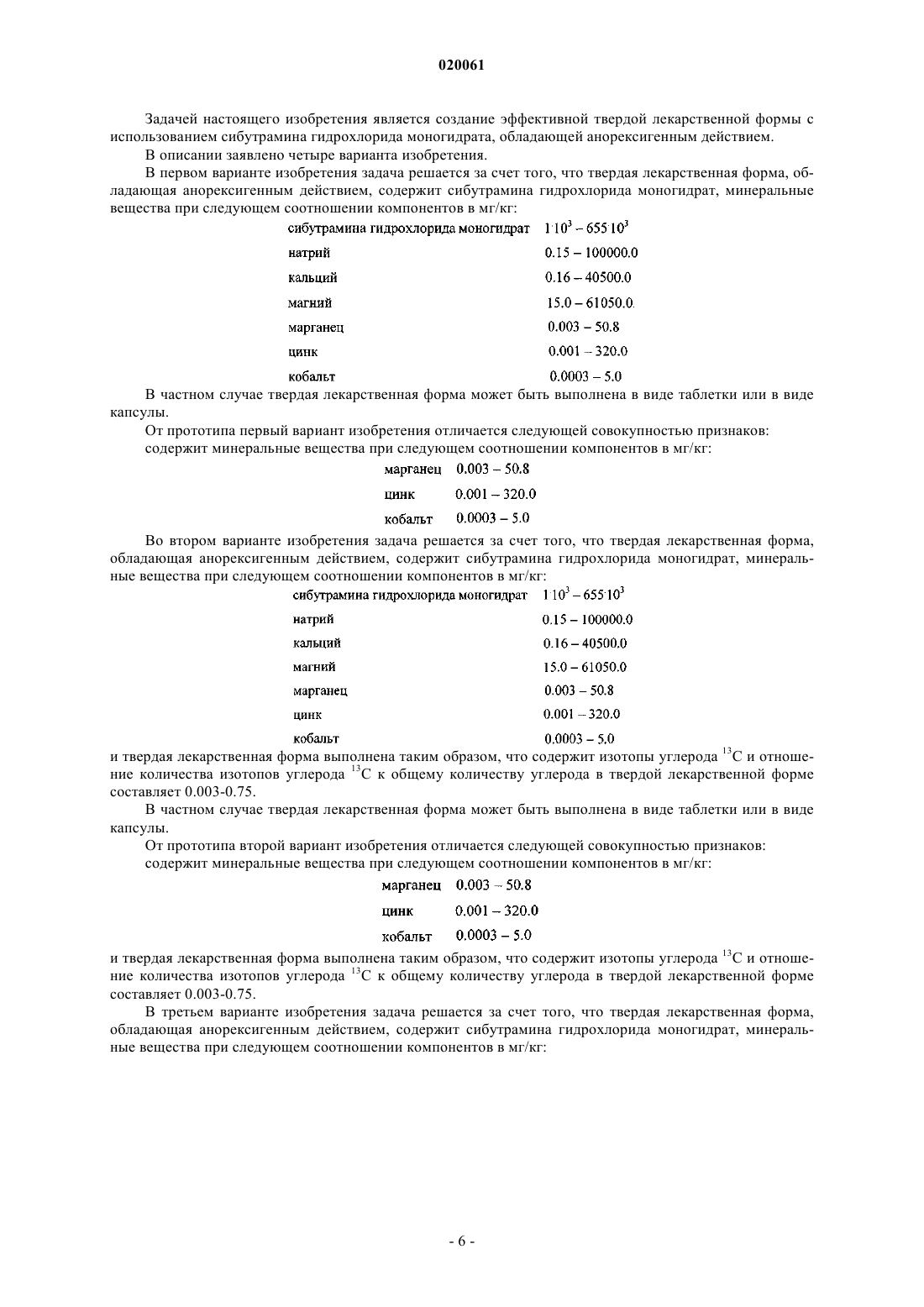 020061

Задачей настоящего изобретения является создание эффективной твердой лекарственной формы с использованием сибутрамина гидрохлорида моногидрата, обладающей анорексигенным действием.

В описании заявлено четыре варианта изобретения.

В первом варианте изобретения задача решается за счет того, что твердая лекарственная форма, обладающая анорексигенным действием, содержит сибутрамина гидрохлорида моногидрат, минеральные вещества при следующем соотношении компонентов в мг/кг:

| | |
|---|---|
| сибутрамина гидрохлорида моногидрат | $1 \cdot 10^3 - 655 \cdot 10^3$ |
| натрий | 0.15 – 100000.0 |
| кальций | 0.16 – 40500.0 |
| магний | 15.0 – 61050.0 |
| марганец | 0.003 – 50.8 |
| цинк | 0.001 – 320.0 |
| кобальт | 0.0003 – 5.0 |

В частном случае твердая лекарственная форма может быть выполнена в виде таблетки или в виде капсулы.

От прототипа первый вариант изобретения отличается следующей совокупностью признаков:

содержит минеральные вещества при следующем соотношении компонентов в мг/кг:

| | |
|---|---|
| марганец | 0.003 – 50.8 |
| цинк | 0.001 – 320.0 |
| кобальт | 0.0003 – 5.0 |

Во втором варианте изобретения задача решается за счет того, что твердая лекарственная форма, обладающая анорексигенным действием, содержит сибутрамина гидрохлорида моногидрат, минеральные вещества при следующем соотношении компонентов в мг/кг:

| | |
|---|---|
| сибутрамина гидрохлорида моногидрат | $1 \cdot 10^3 - 655 \cdot 10^3$ |
| натрий | 0.15 – 100000.0 |
| кальций | 0.16 – 40500.0 |
| магний | 15.0 – 61050.0 |
| марганец | 0.003 – 50.8 |
| цинк | 0.001 – 320.0 |
| кобальт | 0.0003 – 5.0 |

и твердая лекарственная форма выполнена таким образом, что содержит изотопы углерода $^{13}C$ и отношение количества изотопов углерода $^{13}C$ к общему количеству углерода в твердой лекарственной форме составляет 0.003-0.75.

В частном случае твердая лекарственная форма может быть выполнена в виде таблетки или в виде капсулы.

От прототипа второй вариант изобретения отличается следующей совокупностью признаков:

содержит минеральные вещества при следующем соотношении компонентов в мг/кг:

| | |
|---|---|
| марганец | 0.003 – 50.8 |
| цинк | 0.001 – 320.0 |
| кобальт | 0.0003 – 5.0 |

и твердая лекарственная форма выполнена таким образом, что содержит изотопы углерода $^{13}C$ и отношение количества изотопов углерода $^{13}C$ к общему количеству углерода в твердой лекарственной форме составляет 0.003-0.75.

В третьем варианте изобретения задача решается за счет того, что твердая лекарственная форма, обладающая анорексигенным действием, содержит сибутрамина гидрохлорида моногидрат, минеральные вещества при следующем соотношении компонентов в мг/кг:

- 6 -